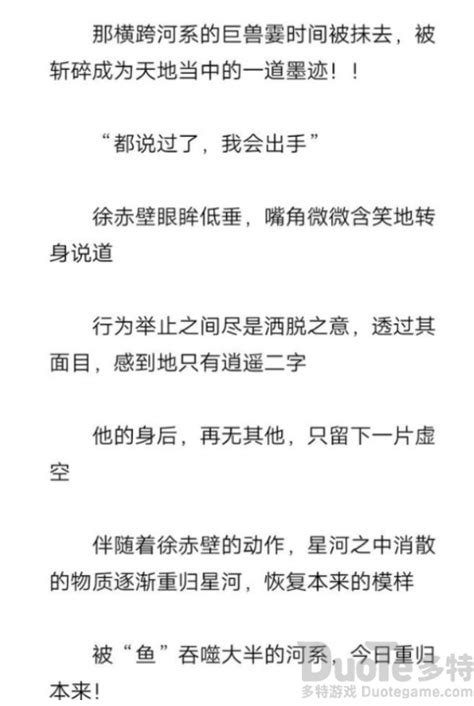 那横跨河系的巨兽霎时间被抹去，被斩碎成为天地当中的一道墨迹！！

“都说过了，我会出手”

徐赤壁眼眸低垂，嘴角微微含笑地转身说道

行为举止之间尽是洒脱之意，透过其面目，感到地只有逍遥二字

他的身后，再无其他，只留下一片虚空

伴随着徐赤壁的动作，星河之中消散的物质逐渐重归星河，恢复本来的模样

被“鱼”吞噬大半的河系，今日重归本来！

Duote多特
多特游戏 Duotegame.com